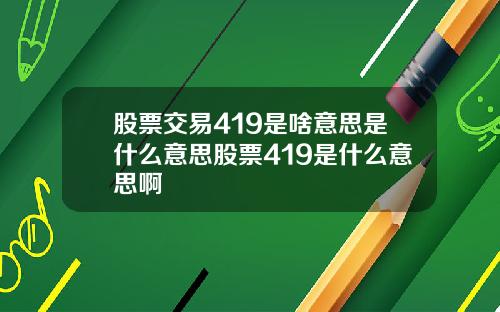 股票交易419是啥意思是什么意思股票419是什么意思啊